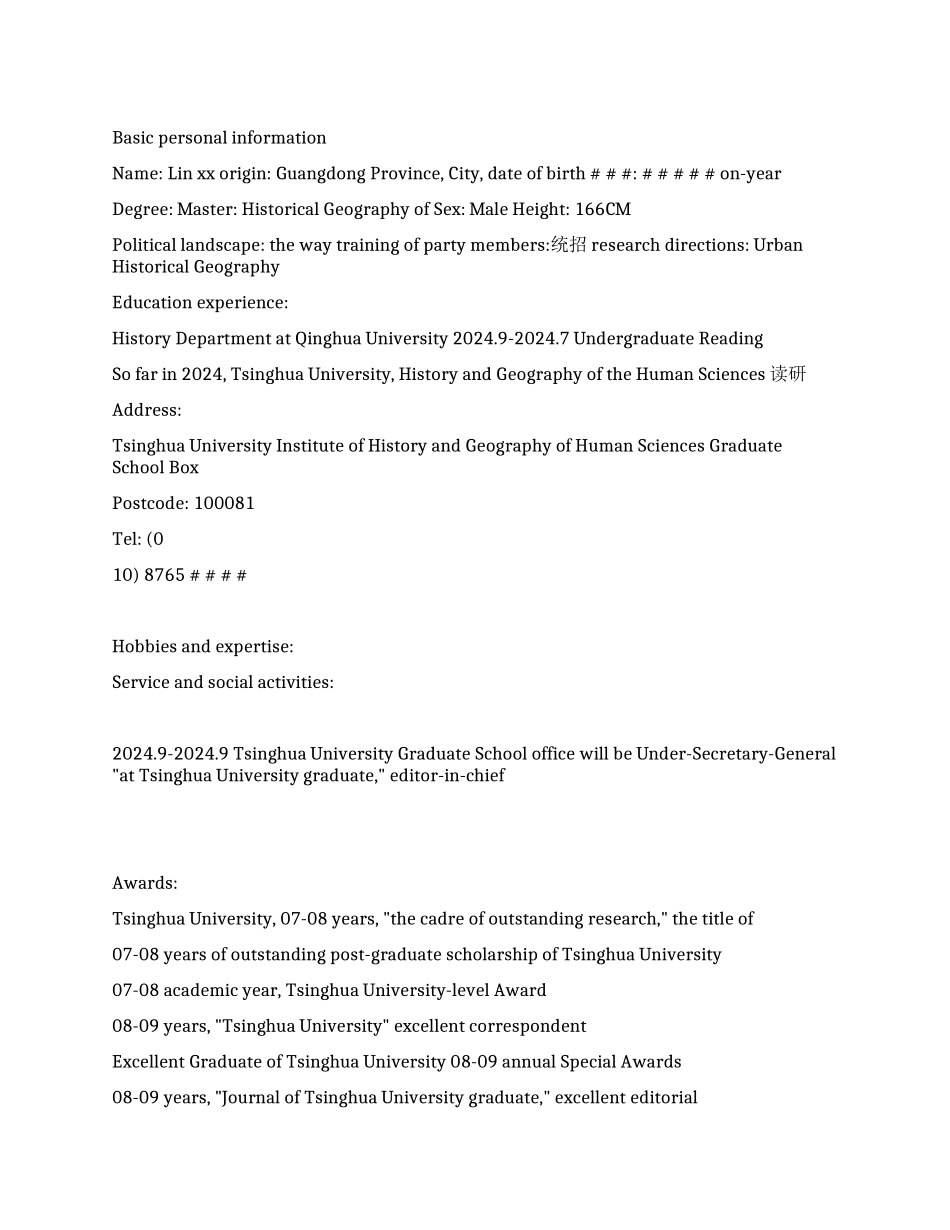 Basic personal information

Name: Lin xx origin: Guangdong Province, City, date of birth # # #: # # # # # on-year

Degree: Master: Historical Geography of Sex: Male Height: 166CM

Political landscape: the way training of party members:统招 research directions: Urban Historical Geography

Education experience:

History Department at Qinghua University 2024.9-2024.7 Undergraduate Reading

So far in 2024, Tsinghua University, History and Geography of the Human Sciences 读研

Address:

Tsinghua University Institute of History and Geography of Human Sciences Graduate School Box

Postcode: 100081

Tel: (0

10) 8765 # # # #

Hobbies and expertise:

Service and social activities:

2024.9-2024.9 Tsinghua University Graduate School office will be Under-Secretary-General "at Tsinghua University graduate," editor-in-chief

Awards:

Tsinghua University, 07-08 years, "the cadre of outstanding research," the title of

07-08 years of outstanding post-graduate scholarship of Tsinghua University

07-08 academic year, Tsinghua University-level Award

08-09 years, "Tsinghua University" excellent correspondent

Excellent Graduate of Tsinghua University 08-09 annual Special Awards

08-09 years, "Journal of Tsinghua University graduate," excellent editorial